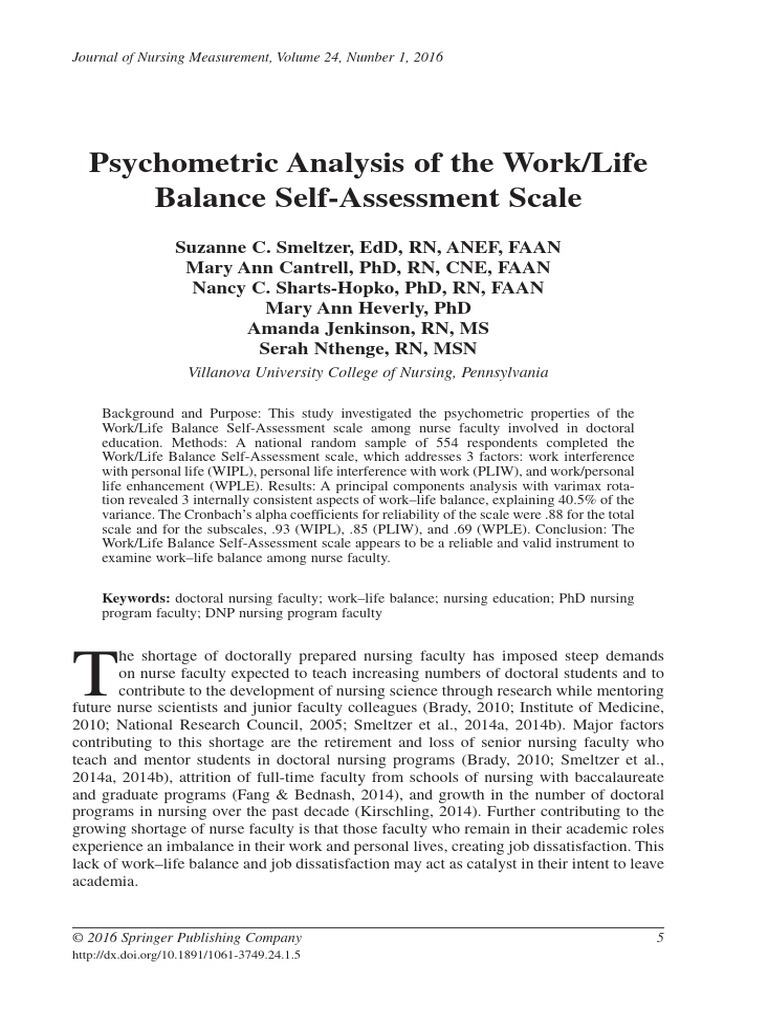 Journal of Nursing Measurement, Volume 24, Number 1, 2016

Psychometric Analysis of the Work/Life Balance Self-Assessment Scale

Suzanne C. Smeltzer, EdD, RN, ANEF, FAAN
Mary Ann Cantrell, PhD, RN, CNE, FAAN
Nancy C. Sharts-Hopko, PhD, RN, FAAN
Mary Ann Heverly, PhD
Amanda Jenkinson, RN, MS
Serah Nthenge, RN, MSN
Villanova University College of Nursing, Pennsylvania

Background and Purpose: This study investigated the psychometric properties of the Work/Life Balance Self-Assessment scale among nurse faculty involved in doctoral education. Methods: A national random sample of 554 respondents completed the Work/Life Balance Self-Assessment scale, which addresses 3 factors: work interference with personal life (WIPL), personal life interference with work (PLIW), and work/personal life enhancement (WPLE). Results: A principal components analysis with varimax rotation revealed 3 internally consistent aspects of work–life balance, explaining 40.5% of the variance. The Cronbach's alpha coefficients for reliability of the scale were .88 for the total scale and for the subscales, .93 (WIPL), .85 (PLIW), and .69 (WPLE). Conclusion: The Work/Life Balance Self-Assessment scale appears to be a reliable and valid instrument to examine work–life balance among nurse faculty.

Keywords: doctoral nursing faculty; work–life balance; nursing education; PhD nursing program faculty; DNP nursing program faculty

The shortage of doctorally prepared nursing faculty has imposed steep demands on nurse faculty expected to teach increasing numbers of doctoral students and to contribute to the development of nursing science through research while mentoring future nurse scientists and junior faculty colleagues (Brady, 2010; Institute of Medicine, 2010; National Research Council, 2005; Smeltzer et al., 2014a, 2014b). Major factors contributing to this shortage are the retirement and loss of senior nursing faculty who teach and mentor students in doctoral nursing programs (Brady, 2010; Smeltzer et al., 2014a, 2014b), attrition of full-time faculty from schools of nursing with baccalaureate and graduate programs (Fang & Bednash, 2014), and growth in the number of doctoral programs in nursing over the past decade (Kirschling, 2014). Further contributing to the growing shortage of nurse faculty is that those faculty who remain in their academic roles experience an imbalance in their work and personal lives, creating job dissatisfaction. This lack of work–life balance and job dissatisfaction may act as catalyst in their intent to leave academia.

© 2016 Springer Publishing Company 5
http://dx.doi.org/10.1891/1061-3749.24.1.5